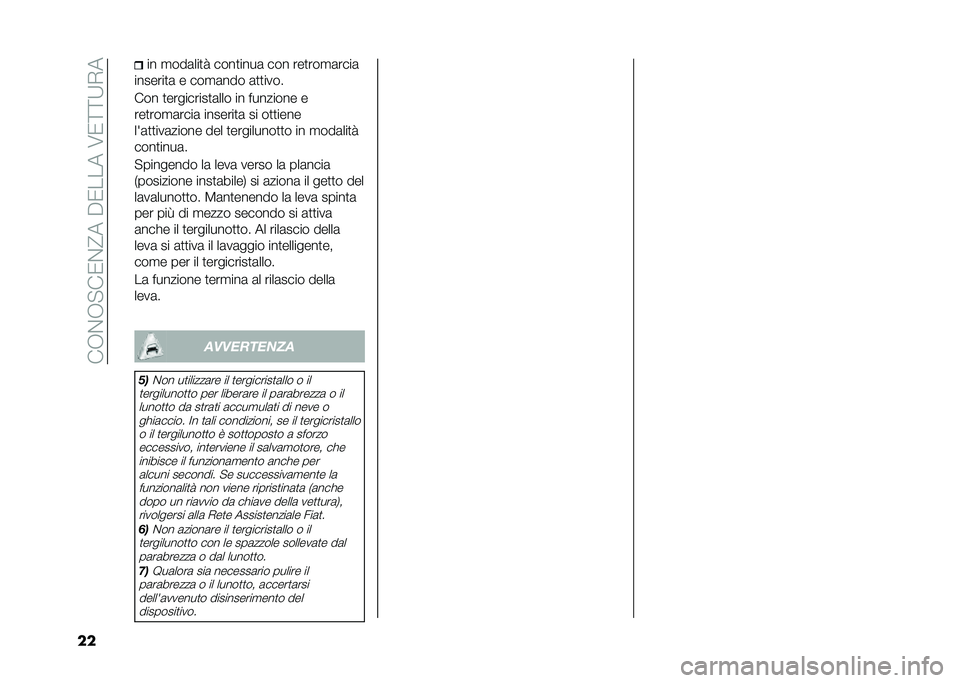 CONOSCENZA DELLA VETTURA

in modalità continua con retromarcia inserita e comando attivo.

Con tergicristallo in funzione e retromarcia inserita si ottiene l'attivazione del tergilunotto in modalità continua.

Spingendo la leva verso la plancia (posizione instabile) si aziona il getto del lavalunotto. Mantenendo la leva spinta per più di mezzo secondo si attiva anche il tergilunotto. Al rilascio della leva si attiva il lavaggio intelligente, come per il tergicristallo.

La funzione termina al rilascio della leva.

AVVERTENZA

5) Non utilizzare il tergicristallo o il tergilunotto per liberare il parabrezza o il lunotto da strati accumulati di neve o ghiaccio. In tali condizioni, se il tergicristallo o il tergilunotto è sottoposto a sforzo eccessivo, interviene il salvamotore, che inibisce il funzionamento anche per alcuni secondi. Se successivamente la funzionalità non viene ripristinata (anche dopo un riavvio da chiave della vettura), rivolgersi alla Rete Assistenziale Fiat.

6) Non azionare il tergicristallo o il tergilunotto con le spazzole sollevate dal parabrezza o dal lunotto.

7) Qualora sia necessario pulire il parabrezza o il lunotto, accertarsi dell'avvenuto disinserimento del dispositivo.

22

carmanualsonline.info